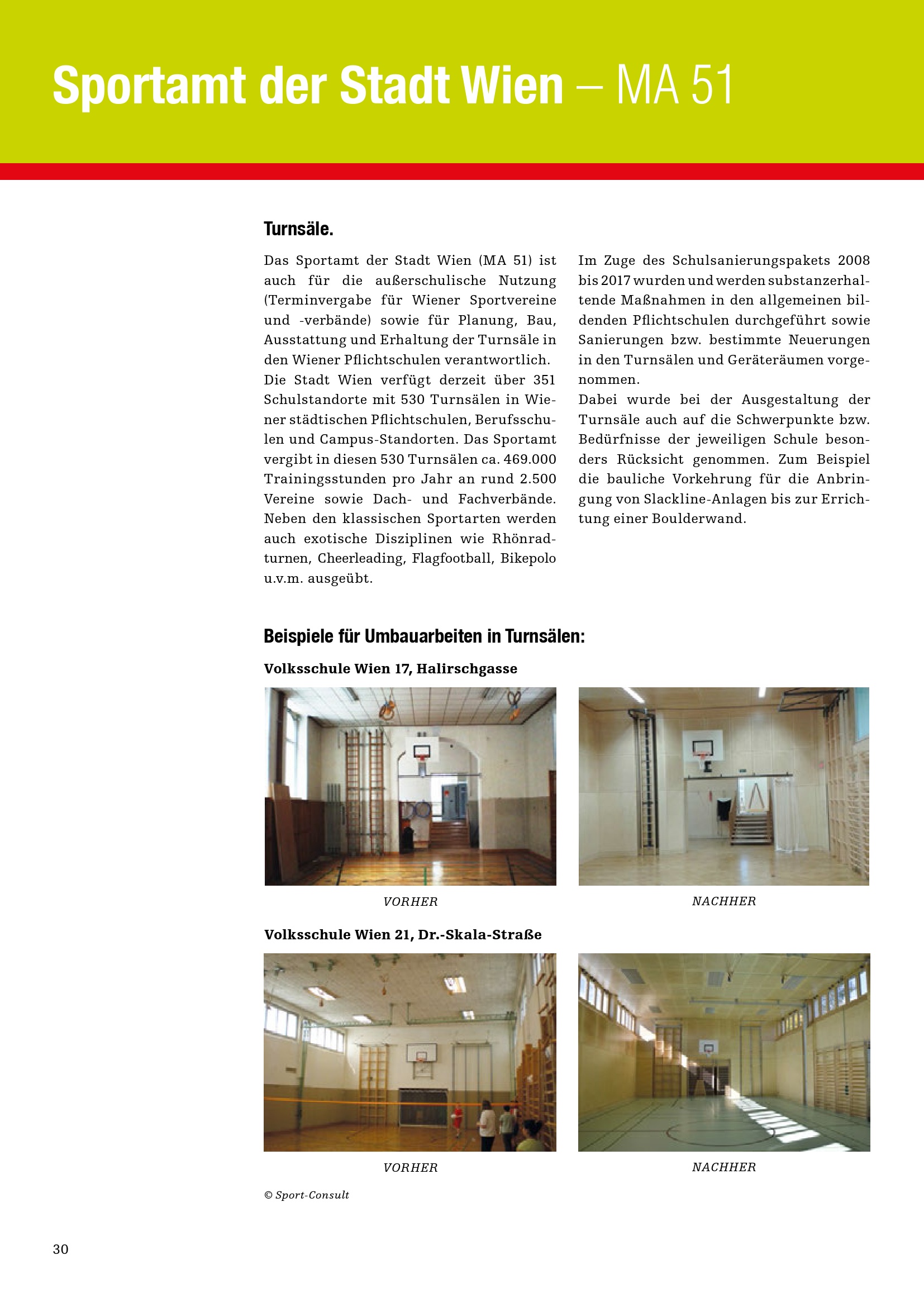 Sportamt der Stadt Wien – MA 51

Turnsäle.

Das Sportamt der Stadt Wien (MA 51) ist auch für die außerschulische Nutzung (Terminvergabe für Wiener Sportvereine und -verbände) sowie für Planung, Bau, Ausstattung und Erhaltung der Turnsäle in den Wiener Pflichtschulen verantwortlich.
Die Stadt Wien verfügt derzeit über 351 Schulstandorte mit 530 Turnsälen in Wiener städtischen Pflichtschulen, Berufsschulen und Campus-Standorten. Das Sportamt vergibt in diesen 530 Turnsälen ca. 469.000 Trainingsstunden pro Jahr an rund 2.500 Vereine sowie Dach- und Fachverbände. Neben den klassischen Sportarten werden auch exotische Disziplinen wie Rhönradturnen, Cheerleading, Flagfootball, Bikepolo u.v.m. ausgeübt.

Im Zuge des Schulsanierungspakets 2008 bis 2017 wurden und werden substanzerhaltende Maßnahmen in den allgemeinen bildenden Pflichtschulen durchgeführt sowie Sanierungen bzw. bestimmte Neuerungen in den Turnsälen und Geräteräumen vorgenommen.
Dabei wurde bei der Ausgestaltung der Turnsäle auch auf die Schwerpunkte bzw. Bedürfnisse der jeweiligen Schule besonders Rücksicht genommen. Zum Beispiel die bauliche Vorkehrung für die Anbringung von Slackline-Anlagen bis zur Errichtung einer Boulderwand.

Beispiele für Umbauarbeiten in Turnsälen:

Volksschule Wien 17, Halirschgasse

VORHER

NACHHER

Volksschule Wien 21, Dr.-Skala-Straße

VORHER

NACHHER

© Sport-Consult

30